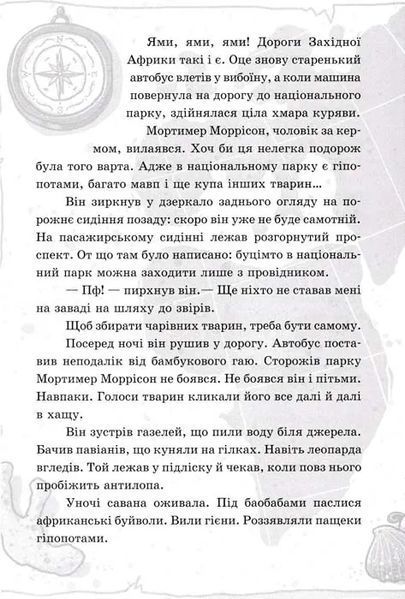 Ями, ями, ями! Дороги Західної Африки такі і є. Оце знову старенький автобус влетів у вибоїну, а коли машина повернула на дорогу до національного парку, здійнялася ціла хмара куряви.

Мортимер Моррісон, чоловік за кермом, вилаявся. Хоч би ця нелегка подорож була того варта. Адже в національному парку є гіпопотами, багато мавп і ще купа інших тварин...

Він зиркнув у дзеркало заднього огляду на порожнє сидіння позаду: скоро він уже не буде самотній. На пасажирському сидінні лежав розгорнутий проспект. От що там було написано: буцімто в національний парк можна заходити лише з провідником.

— Пф! — пирхнув він.— Ще ніхто не ставав мені на заваді на шляху до звірів.

Щоб збирати чарівних тварин, треба бути самому.

Посеред ночі він рушив у дорогу. Автобус поставив неподалік від бамбукового гаю. Сторожів парку Мортимер Моррісон не боявся. Не боявся він і пітьми. Навпаки. Голоси тварин кликали його все далі й далі в хащу.

Він зустрів газелей, що пили воду біля джерела. Бачив павіанів, що куняли на гілках. Навіть леопарда вгледів. Той лежав у підліску й чекав, коли повз нього пробіжить антилопа.

Уночі савана оживала. Під баобабами паслися африканські буйволи. Вили гієни. Роззявляли пащеки гіпопотами.